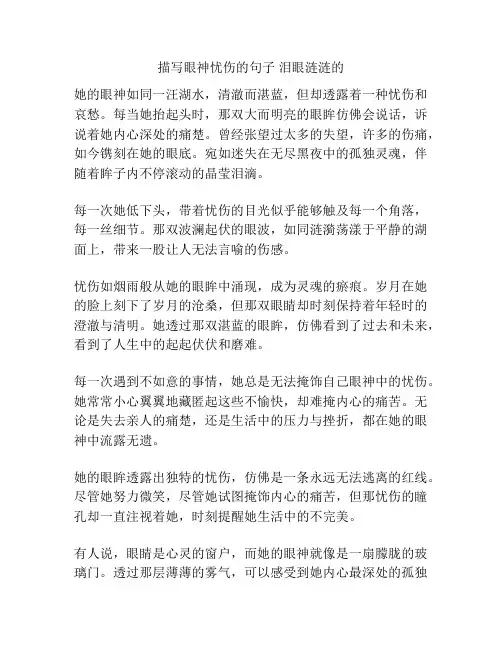 描写眼神忧伤的句子 泪眼涟涟的

她的眼神如同一汪湖水，清澈而湛蓝，但却透露着一种忧伤和哀愁。每当她抬起头时，那双大而明亮的眼眸仿佛会说话，诉说着她内心深处的痛楚。曾经张望过太多的失望，许多的伤痛，如今镌刻在她的眼底。宛如迷失在无尽黑夜中的孤独灵魂，伴随着眸子内不停滚动的晶莹泪滴。

每一次她低下头，带着忧伤的目光似乎能够触及每一个角落，每一丝细节。那双波澜起伏的眼波，如同涟漪荡漾于平静的湖面上，带来一股让人无法言喻的伤感。

忧伤如烟雨般从她的眼眸中涌现，成为灵魂的瘀痕。岁月在她的脸上刻下了岁月的沧桑，但那双眼睛却时刻保持着年轻时的澄澈与清明。她透过那双湛蓝的眼眸，仿佛看到了过去和未来，看到了人生中的起起伏伏和磨难。

每一次遇到不如意的事情，她总是无法掩饰自己眼神中的忧伤。她常常小心翼翼地藏匿起这些不愉快，却难掩内心的痛苦。无论是失去亲人的痛楚，还是生活中的压力与挫折，都在她的眼神中流露无遗。

她的眼眸透露出独特的忧伤，仿佛是一条永远无法逃离的红线。尽管她努力微笑，尽管她试图掩饰内心的痛苦，但那忧伤的瞳孔却一直注视着她，时刻提醒她生活中的不完美。

有人说，眼睛是心灵的窗户，而她的眼神就像是一扇朦胧的玻璃门。透过那层薄薄的雾气，可以感受到她内心最深处的孤独